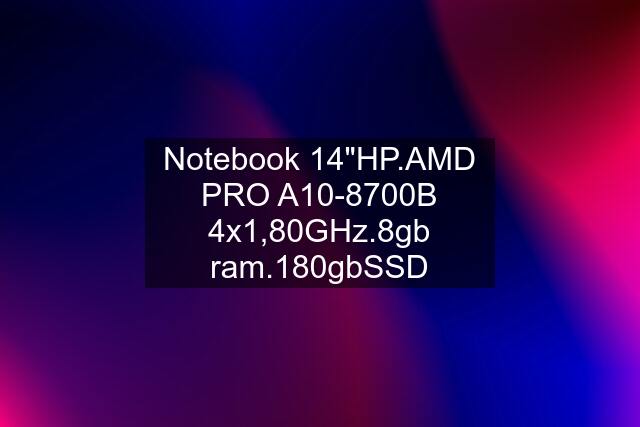 Notebook 14"HP.AMD PRO A10-8700B 4x1,80GHz.8gb ram.180gbSSD